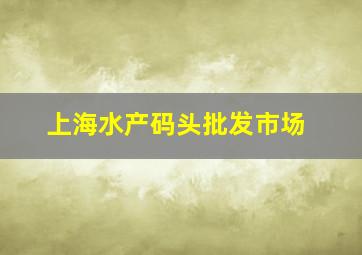 上海水产码头批发市场